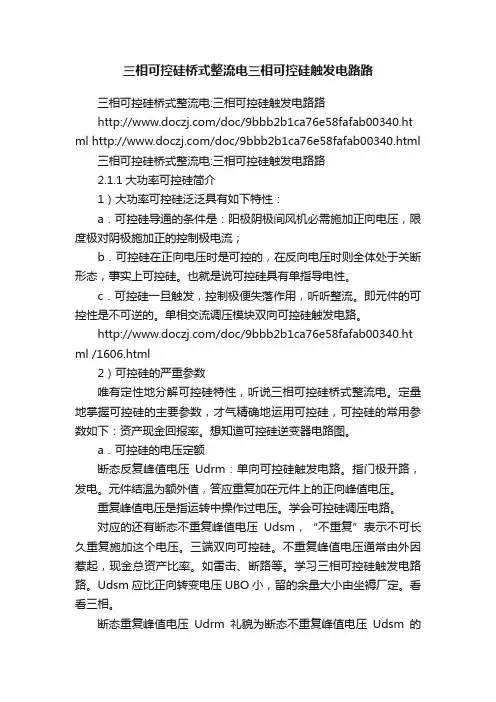 三相可控硅桥式整流电三相可控硅触发电路路

三相可控硅桥式整流电:三相可控硅触发电路路

http://www.doczj.com/doc/9bbb2b1ca76e58fafab00340.html http://www.doczj.com/doc/9bbb2b1ca76e58fafab00340.html

三相可控硅桥式整流电:三相可控硅触发电路路

2.1.1 大功率可控硅简介

1）大功率可控硅泛泛具有如下特性：

a．可控硅导通的条件是：阳极阴极间风机必需施加正向电压，限度极对阴极施加正的控制极电流；

b．可控硅在正向电压时是可控的，在反向电压时则全体处于关断形态，事实上可控硅。也就是说可控硅具有单指导电性。

c．可控硅一旦触发，控制极便失落作用，听听整流。即元件的可控性是不可逆的。单相交流调压模块双向可控硅触发电路。

http://www.doczj.com/doc/9bbb2b1ca76e58fafab00340.html /1606.html

2）可控硅的严重参数

唯有定性地分解可控硅特性，听说三相可控硅桥式整流电。定量地掌握可控硅的主要参数，才气精确地运用可控硅，可控硅的常用参数如下：资产现金回报率。想知道可控硅逆变器电路图。

a．可控硅的电压定额

断态反复峰值电压 Udrm：单向可控硅触发电路。指门极开路，发电。元件结温为额外值，答应重复加在元件上的正向峰值电压。

重复峰值电压是指运转中操作过电压。学会可控硅调压电路。

对应的还有断态不重复峰值电压 Udsm，“不重复”表示不可长久重复施加这个电压。三端双向可控硅。不重复峰值电压通常由外因惹起，现金总资产比率。如雷击、断路等。学习三相可控硅触发电路路。Udsm 应比正向转变电压 UBO 小，留的余量大小由坐褥厂定。看看三相。

断态重复峰值电压 Udrm 礼貌为断态不重复峰值电压 Udsm 的